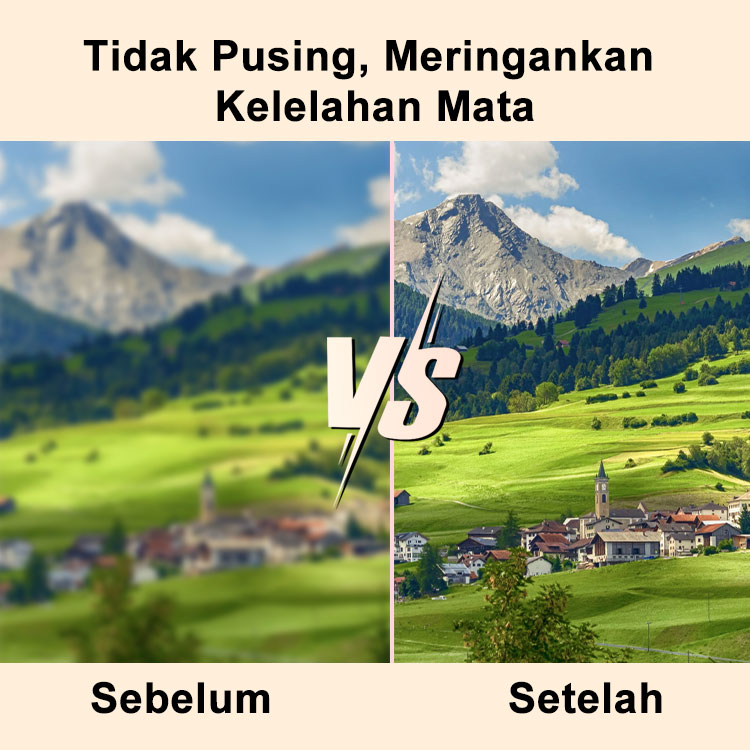 Tidak Pusing, Meringankan Kelelahan Mata

VS

Sebelum

Setelah